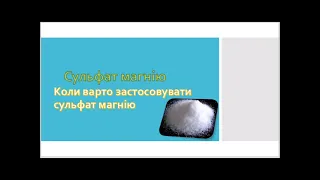 Сульфат магнію

Коли варто застосовувати сульфат магнію